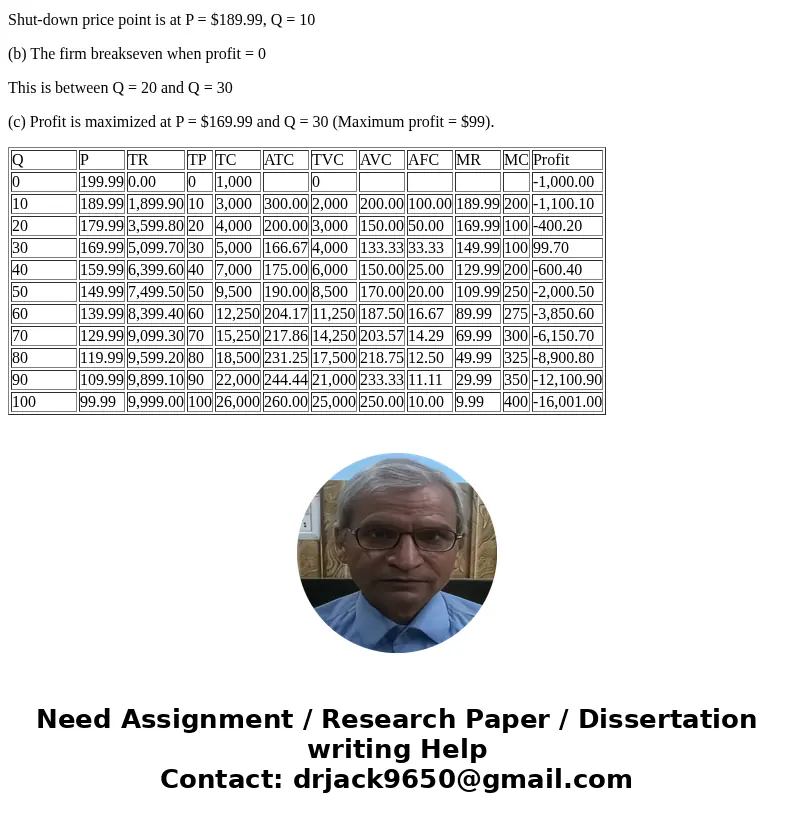 Shut-down price point is at P = \$189.99, Q = 10

(b) The firm breakseven when profit = 0

This is between Q = 20 and Q = 30

(c) Profit is maximized at P = \$169.99 and Q = 30 (Maximum profit = \$99).

| Q | P | TR | TP | TC | ATC | TVC | AVC | AFC | MR | MC | Profit |
|---|---|---|---|---|---|---|---|---|---|---|---|
| 0 | 199.99 | 0.00 | 0 | 1,000 | | 0 | | | | | -1,000.00 |
| 10 | 189.99 | 1,899.90 | 10 | 3,000 | 300.00 | 2,000 | 200.00 | 100.00 | 189.99 | 200 | -1,100.10 |
| 20 | 179.99 | 3,599.80 | 20 | 4,000 | 200.00 | 3,000 | 150.00 | 50.00 | 169.99 | 100 | -400.20 |
| 30 | 169.99 | 5,099.70 | 30 | 5,000 | 166.67 | 4,000 | 133.33 | 33.33 | 149.99 | 100 | 99.70 |
| 40 | 159.99 | 6,399.60 | 40 | 7,000 | 175.00 | 6,000 | 150.00 | 25.00 | 129.99 | 200 | -600.40 |
| 50 | 149.99 | 7,499.50 | 50 | 9,500 | 190.00 | 8,500 | 170.00 | 20.00 | 109.99 | 250 | -2,000.50 |
| 60 | 139.99 | 8,399.40 | 60 | 12,250 | 204.17 | 11,250 | 187.50 | 16.67 | 89.99 | 275 | -3,850.60 |
| 70 | 129.99 | 9,099.30 | 70 | 15,250 | 217.86 | 14,250 | 203.57 | 14.29 | 69.99 | 300 | -6,150.70 |
| 80 | 119.99 | 9,599.20 | 80 | 18,500 | 231.25 | 17,500 | 218.75 | 12.50 | 49.99 | 325 | -8,900.80 |
| 90 | 109.99 | 9,899.10 | 90 | 22,000 | 244.44 | 21,000 | 233.33 | 11.11 | 29.99 | 350 | -12,100.90 |
| 100 | 99.99 | 9,999.00 | 100 | 26,000 | 260.00 | 25,000 | 250.00 | 10.00 | 9.99 | 400 | -16,001.00 |

Need Assignment / Research Paper / Dissertation writing Help
Contact: drjack9650@gmail.com